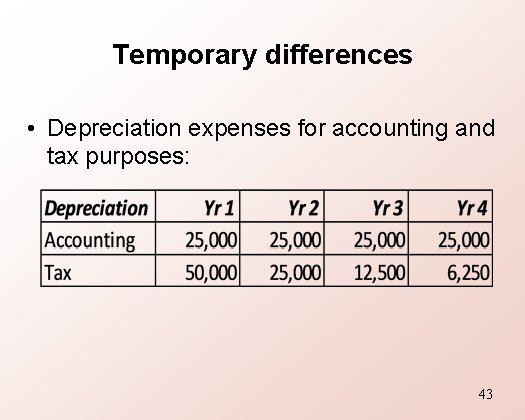 Temporary differences

• Depreciation expenses for accounting and tax purposes:

| Depreciation | Yr 1 | Yr 2 | Yr 3 | Yr 4 |
|---|---|---|---|---|
| Accounting | 25,000 | 25,000 | 25,000 | 25,000 |
| Tax | 50,000 | 25,000 | 12,500 | 6,250 |

43